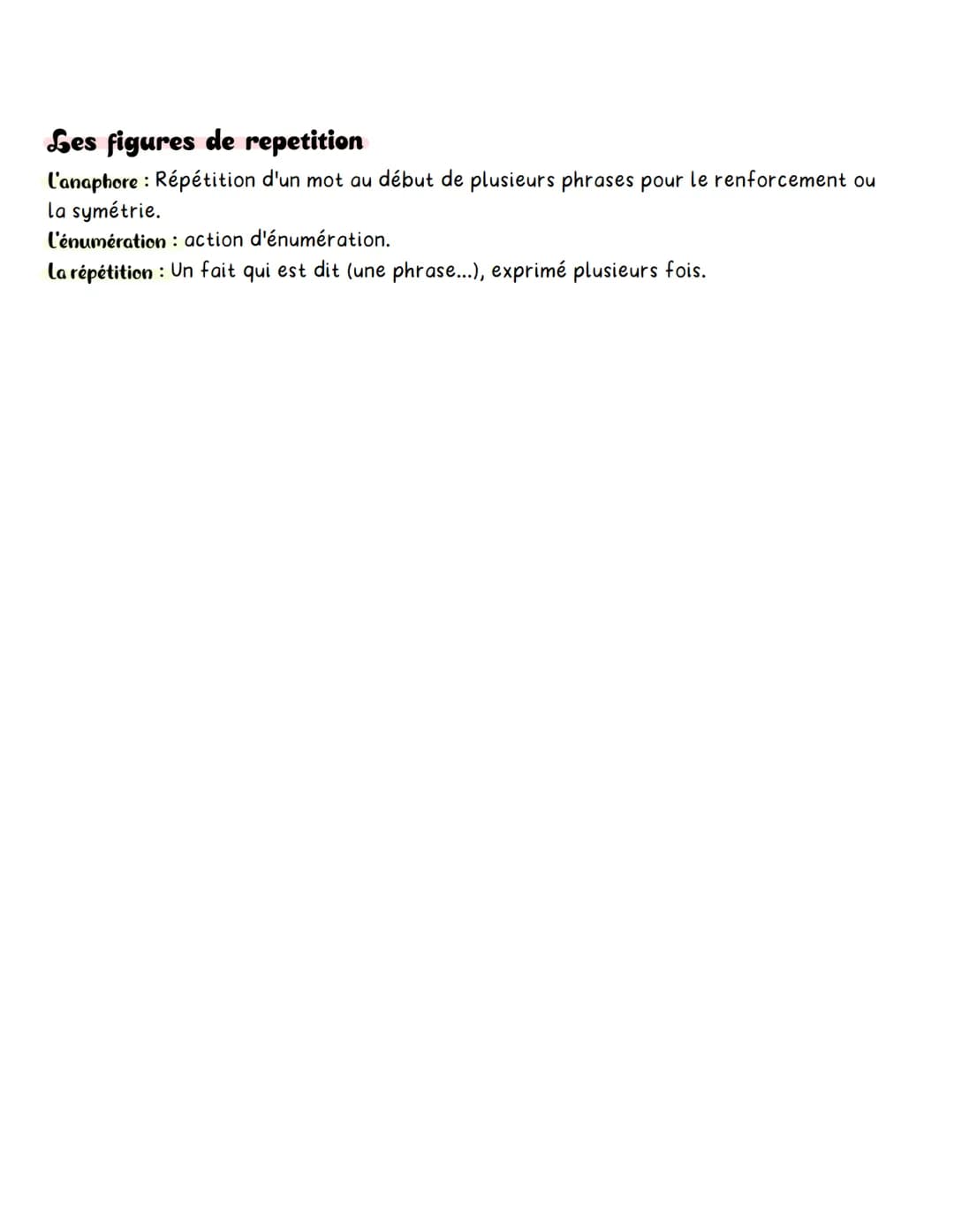 Les figures de repetition

L'anaphore : Répétition d'un mot au début de plusieurs phrases pour le renforcement ou la symétrie.
L'énumération : action d'énumération.
La répétition : Un fait qui est dit (une phrase...), exprimé plusieurs fois.